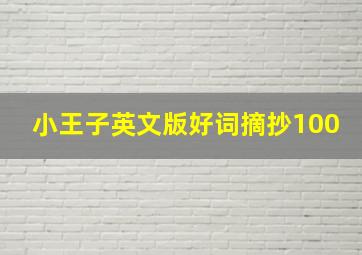 小王子英文版好词摘抄100